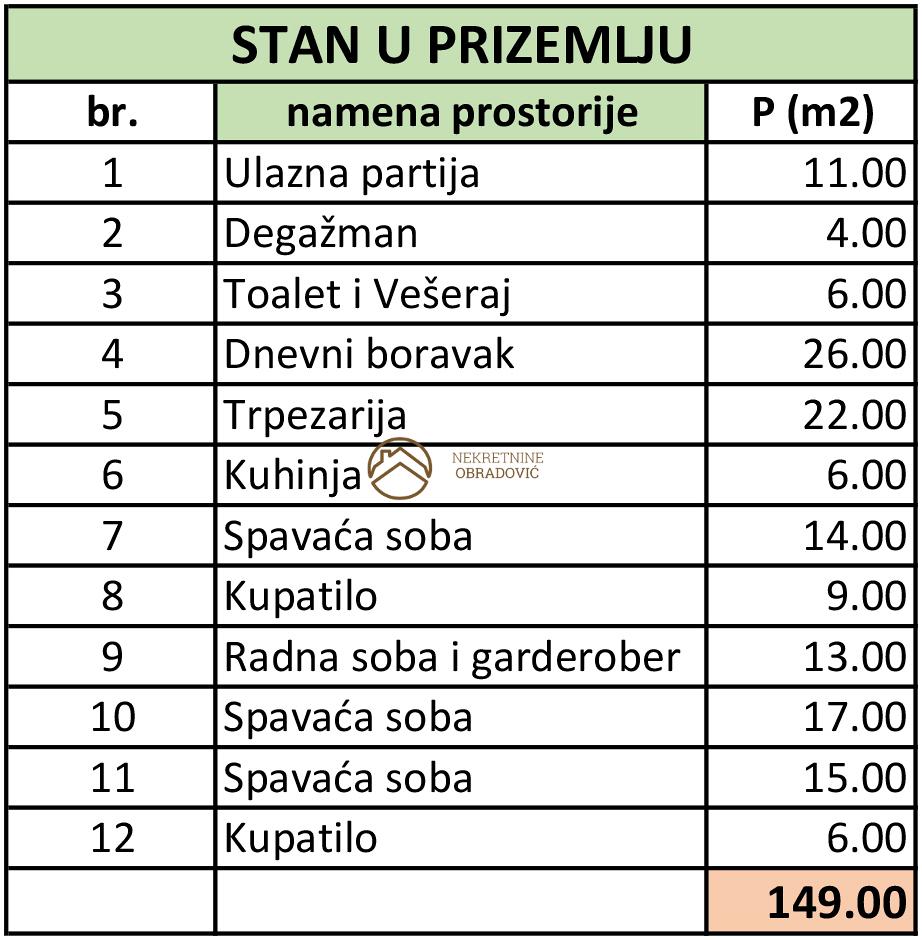 STAN U PRIZEMLJU

| br. | namena prostorije | P (m2) |
|---|---|---|
| 1 | Ulazna partija | 11.00 |
| 2 | Degažman | 4.00 |
| 3 | Toalet i Vešeraj | 6.00 |
| 4 | Dnevni boravak | 26.00 |
| 5 | Trpezarija | 22.00 |
| 6 | Kuhinja | 6.00 |
| 7 | Spavaća soba | 14.00 |
| 8 | Kupatilo | 9.00 |
| 9 | Radna soba i garderober | 13.00 |
| 10 | Spavaća soba | 17.00 |
| 11 | Spavaća soba | 15.00 |
| 12 | Kupatilo | 6.00 |
| | | 149.00 |

NEKRETNINE
OBRADOVIĆ